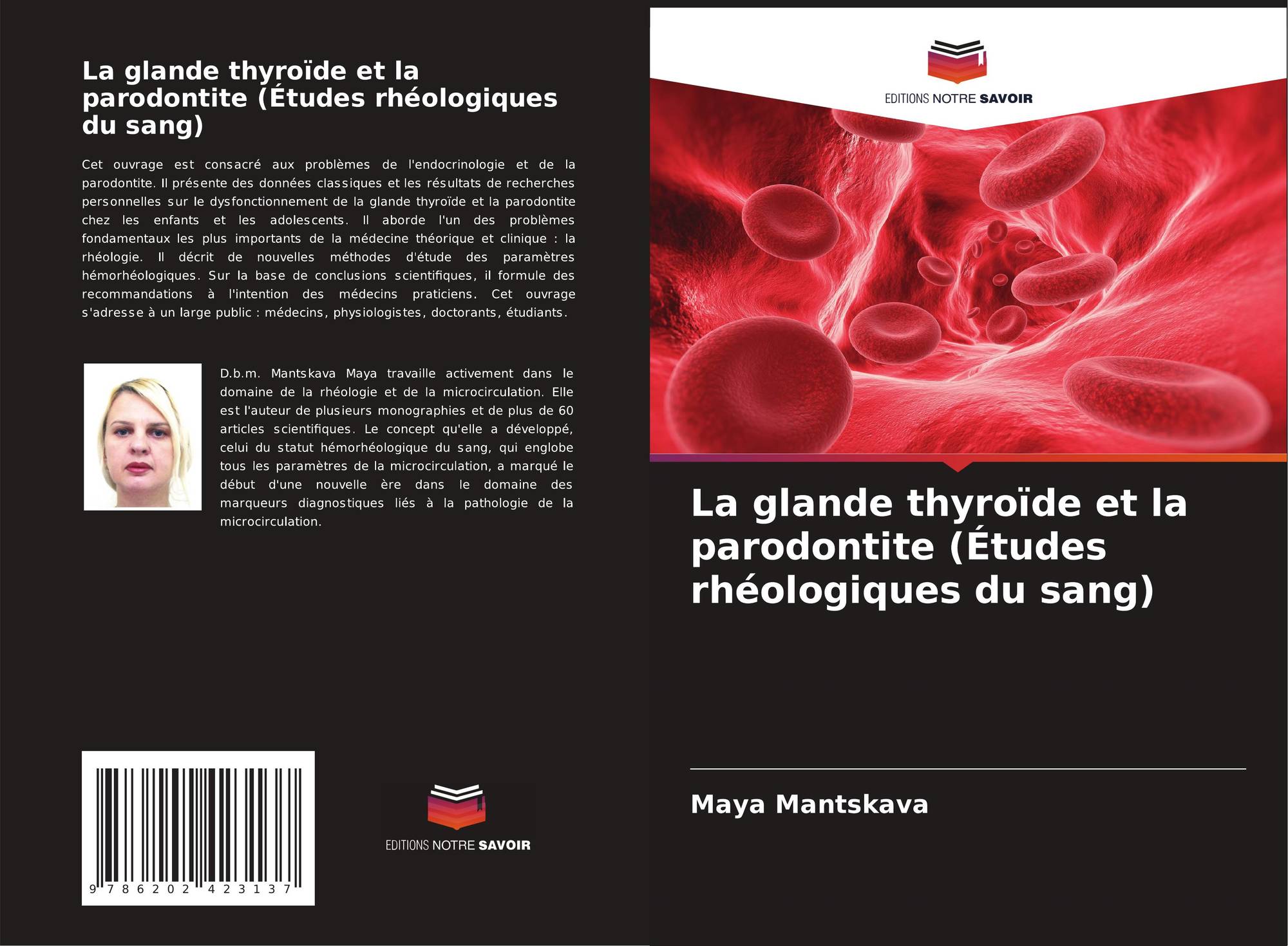 La glande thyroïde et la parodontite (Études rhéologiques du sang)

Cet ouvrage est consacré aux problèmes de l'endocrinologie et de la parodontite. Il présente des données classiques et les résultats de recherches personnelles sur le dysfonctionnement de la glande thyroïde et la parodontite chez les enfants et les adolescents. Il aborde l'un des problèmes fondamentaux les plus importants de la médecine théorique et clinique : la rhéologie. Il décrit de nouvelles méthodes d'étude des paramètres hémorhéologiques. Sur la base de conclusions scientifiques, il formule des recommandations à l'intention des médecins praticiens. Cet ouvrage s'adresse à un large public : médecins, physiologistes, doctorants, étudiants.

D.b.m. Mantskava Maya travaille activement dans le domaine de la rhéologie et de la microcirculation. Elle est l'auteur de plusieurs monographies et de plus de 60 articles scientifiques. Le concept qu'elle a développé, celui du statut hémorhéologique du sang, qui englobe tous les paramètres de la microcirculation, a marqué le début d'une nouvelle ère dans le domaine des marqueurs diagnostiques liés à la pathologie de la microcirculation.

9 786202 423137

EDITIONS NOTRE SAVOIR

EDITIONS NOTRE SAVOIR

La glande thyroïde et la parodontite (Études rhéologiques du sang)

Maya Mantskava